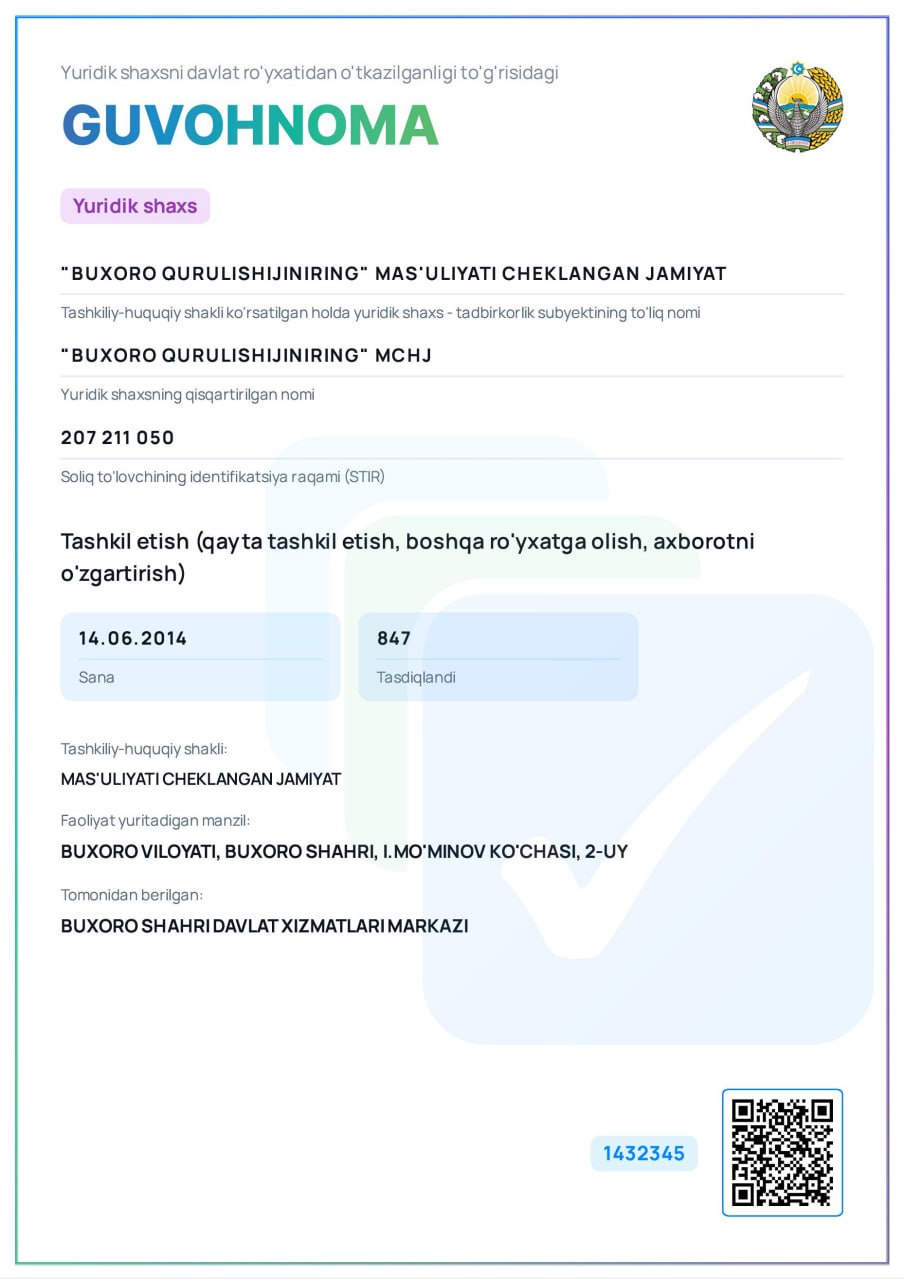 Yuridik shaxsni davlat ro'yxatidan o'tkazilganligi to'g'risidagi

GUVOHNOMA

Yuridik shaxs

"BUXORO QURULISHIJINIRING" MAS'ULIYATI CHEKLANGAN JAMIYAT

Tashkiliy-huquqiy shakli ko'rsatilgan holda yuridik shaxs - tadbirkorlik subyektining to'liq nomi

"BUXORO QURULISHIJINIRING" MCHJ

Yuridik shaxsning qisqartirilgan nomi

207 211 050

Soliq to'lovchining identifikatsiya raqami (STIR)

Tashkil etish (qayta tashkil etish, boshqa ro'yxatga olish, axborotni o'zgartirish)

14.06.2014

Sana

847

Tasdiqlandi

Tashkiliy-huquqiy shakli:

MAS'ULIYATI CHEKLANGAN JAMIYAT

Faoliyat yuritadigan manzil:

BUXORO VILOYATI, BUXORO SHAHRI, I.MO'MINOV KO'CHASI, 2-UY

Tomonidan berilgan:

BUXORO SHAHRI DAVLAT XIZMATLARI MARKAZI

1432345